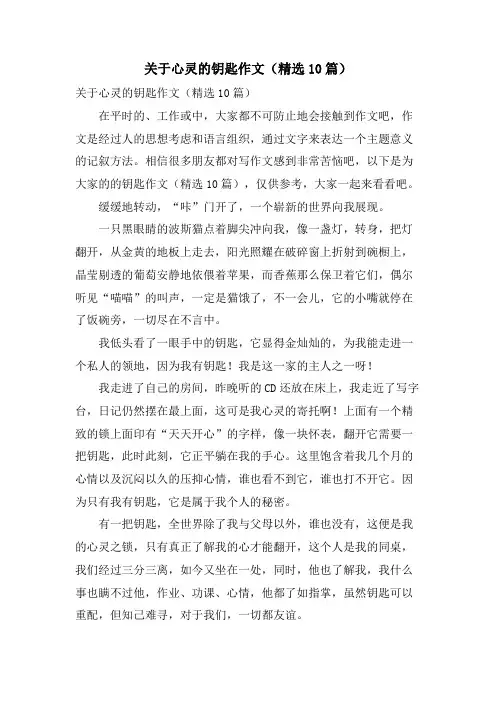 关于心灵的钥匙作文（精选10篇）

关于心灵的钥匙作文（精选10篇）

在平时的、工作或中，大家都不可防止地会接触到作文吧，作文是经过人的思想考虑和语言组织，通过文字来表达一个主题意义的记叙方法。相信很多朋友都对写作文感到非常苦恼吧，以下是为大家的的钥匙作文（精选10篇），仅供参考，大家一起来看看吧。

缓缓地转动，“咔”门开了，一个崭新的世界向我展现。

一只黑眼睛的波斯猫点着脚尖冲向我，像一盏灯，转身，把灯翻开，从金黄的地板上走去，阳光照耀在破碎窗上折射到碗橱上，晶莹剔透的葡萄安静地依偎着苹果，而香蕉那么保卫着它们，偶尔听见“喵喵”的叫声，一定是猫饿了，不一会儿，它的小嘴就停在了饭碗旁，一切尽在不言中。

我低头看了一眼手中的钥匙，它显得金灿灿的，为我能走进一个私人的领地，因为我有钥匙！我是这一家的主人之一呀！

我走进了自己的房间，昨晚听的CD还放在床上，我走近了写字台，日记仍然摆在最上面，这可是我心灵的寄托啊！上面有一个精致的锁上面印有“天天开心”的字样，像一块怀表，翻开它需要一把钥匙，此时此刻，它正平躺在我的手心。这里饱含着我几个月的心情以及沉闷以久的压抑心情，谁也看不到它，谁也打不开它。因为只有我有钥匙，它是属于我个人的秘密。

有一把钥匙，全世界除了我与父母以外，谁也没有，这便是我的心灵之锁，只有真正了解我的心才能翻开，这个人是我的同桌，我们经过三分三离，如今又坐在一处，同时，他也了解我，我什么事也瞒不过他，作业、功课、心情，他都了如指掌，虽然钥匙可以重配，但知己难寻，对于我们，一切都友谊。